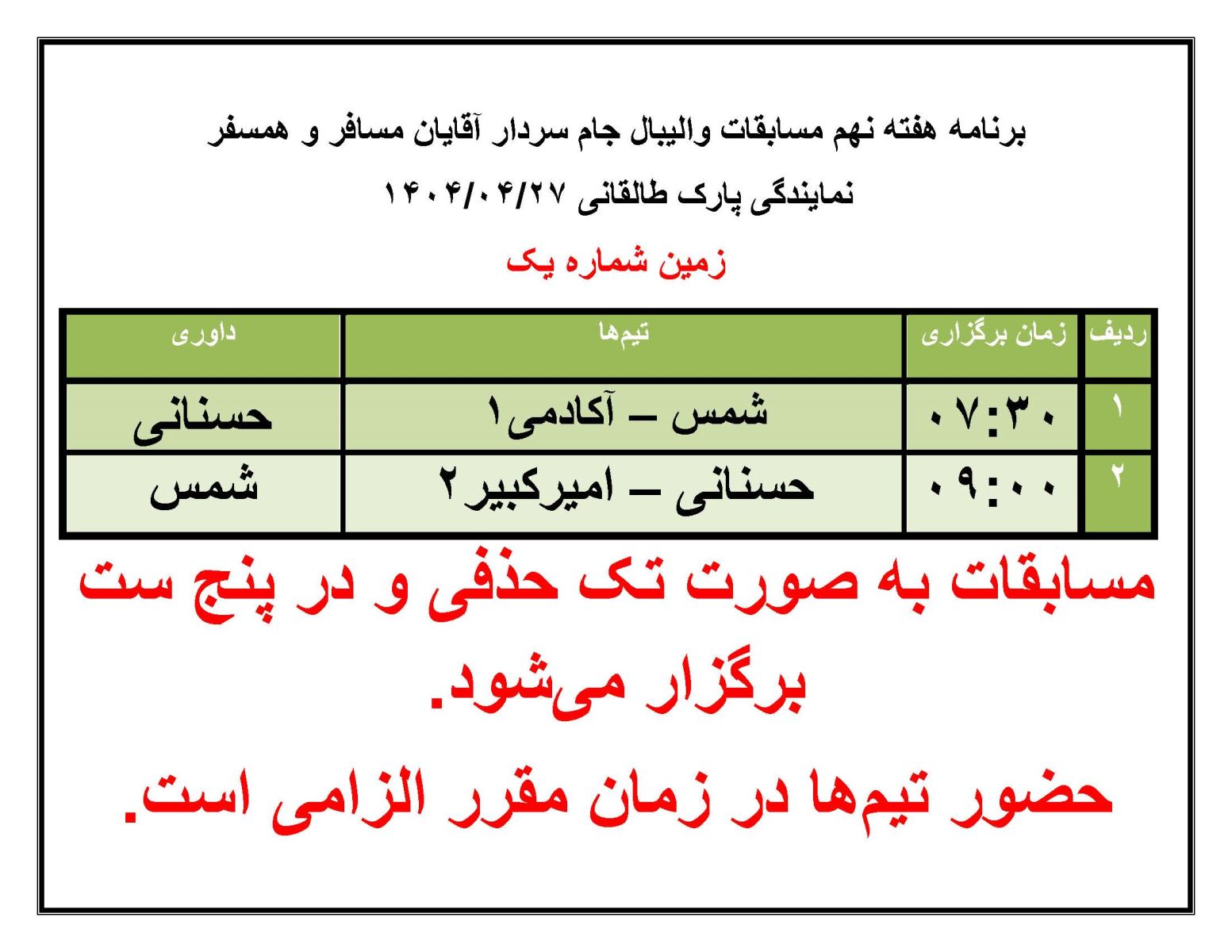 برنامه هفته نهم مسابقات والیبال جام سردار آقایان مسافر و همسفر

نمایندگی پارک طالقانی ۱۴۰۴/۰۴/۲۷

زمین شماره یک

| ردیف | زمان برگزاری | تیم‌ها | داوری |
|---|---|---|---|
| ۱ | ۰۷:۳۰ | شمس – آکادمی۱ | حسنانی |
| ۲ | ۰۹:۰۰ | حسنانی – امیرکبیر۲ | شمس |

مسابقات به صورت تک حذفی و در پنج ست برگزار می‌شود.

حضور تیم‌ها در زمان مقرر الزامی است.